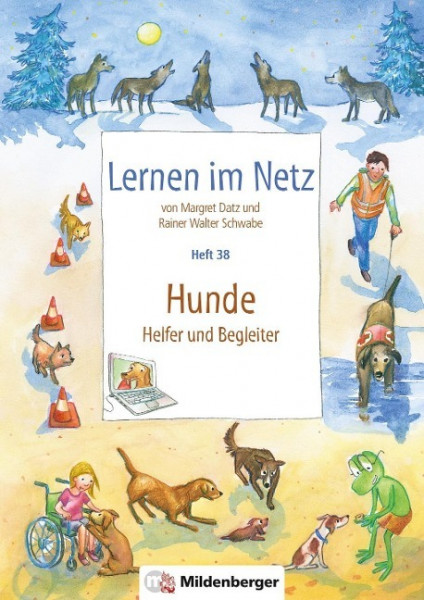 Lernen im Netz

von Margret Datz und Rainer Walter Schwabe

Heft 38

Hunde

Helfer und Begleiter

Mildenberger